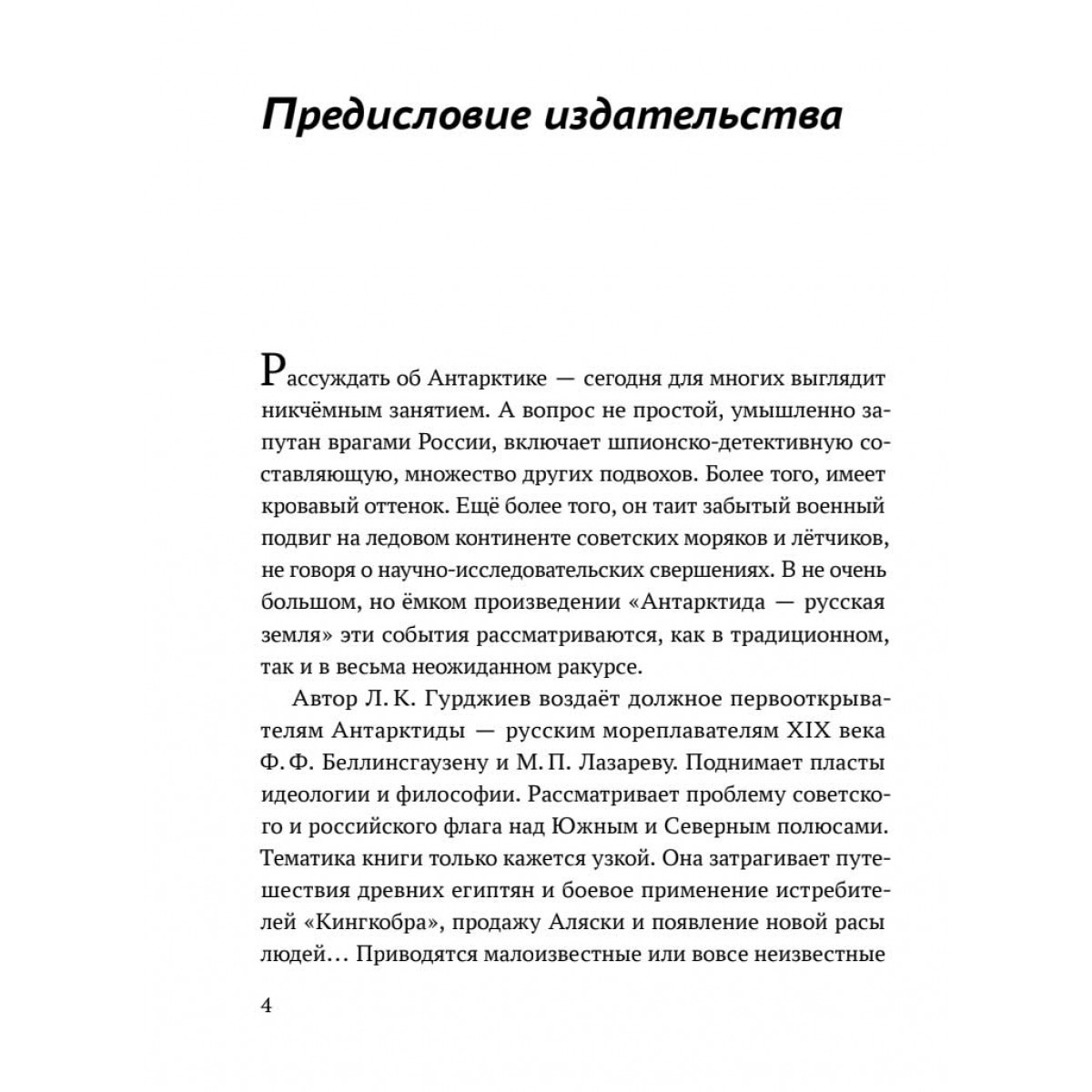 Предисловие издательства

Рассуждать об Антарктике — сегодня для многих выглядит никчёмным занятием. А вопрос не простой, умышленно запутан врагами России, включает шпионско-детективную составляющую, множество других подвохов. Более того, имеет кровавый оттенок. Ещё более того, он таит забытый военный подвиг на ледовом континенте советских моряков и лётчиков, не говоря о научно-исследовательских свершениях. В не очень большом, но ёмком произведении «Антарктида — русская земля» эти события рассматриваются, как в традиционном, так и в весьма неожиданном ракурсе.

Автор Л. К. Гурджиев воздаёт должное первооткрывателям Антарктиды — русским мореплавателям XIX века Ф. Ф. Беллинсгаузену и М. П. Лазареву. Поднимает пласты идеологии и философии. Рассматривает проблему советского и российского флага над Южным и Северным полюсами. Тематика книги только кажется узкой. Она затрагивает путешествия древних египтян и боевое применение истребителей «Кингкобра», продажу Аляски и появление новой расы людей… Приводятся малоизвестные или вовсе неизвестные

4